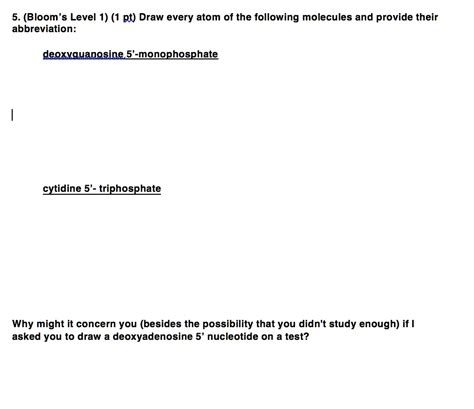 5. (Bloom's Level 1) (1 pt) Draw every atom of the following molecules and provide their abbreviation:

deoxyguanosine 5'-monophosphate

cytidine 5'- triphosphate

Why might it concern you (besides the possibility that you didn't study enough) if I asked you to draw a deoxyadenosine 5' nucleotide on a test?